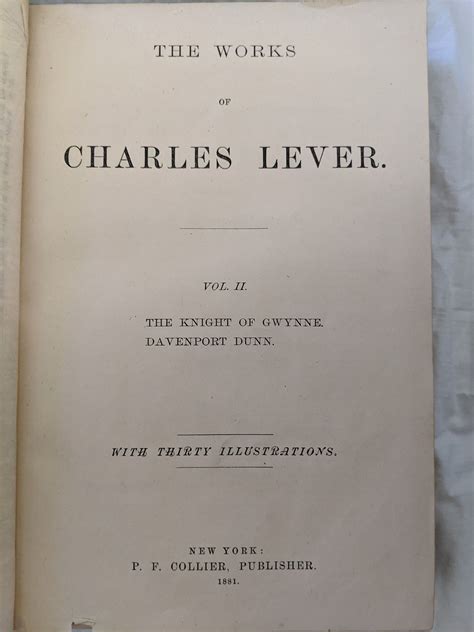 THE WORKS

OF

CHARLES LEVER.

VOL. II.

THE KNIGHT OF GWYNNE.
DAVENPORT DUNN.

WITH THIRTY ILLUSTRATIONS.

NEW YORK:
P. F. COLLIER, PUBLISHER.
1881.